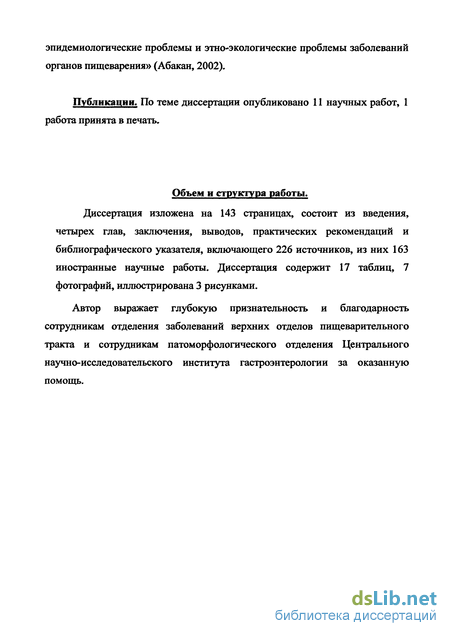 эпидемиологические проблемы и этно-экологические проблемы заболеваний органов пищеварения» (Абакан, 2002).

Публикации. По теме диссертации опубликовано 11 научных работ, 1 работа принята в печать.

Объем и структура работы.

Диссертация изложена на 143 страницах, состоит из введения, четырех глав, заключения, выводов, практических рекомендаций и библиографического указателя, включающего 226 источников, из них 163 иностранные научные работы. Диссертация содержит 17 таблиц, 7 фотографий, иллюстрирована 3 рисунками.

Автор выражает глубокую признательность и благодарность сотрудникам отделения заболеваний верхних отделов пищеварительного тракта и сотрудникам патоморфологического отделения Центрального научно-исследовательского института гастроэнтерологии за оказанную помощь.

dsLib.net
библиотека диссертаций